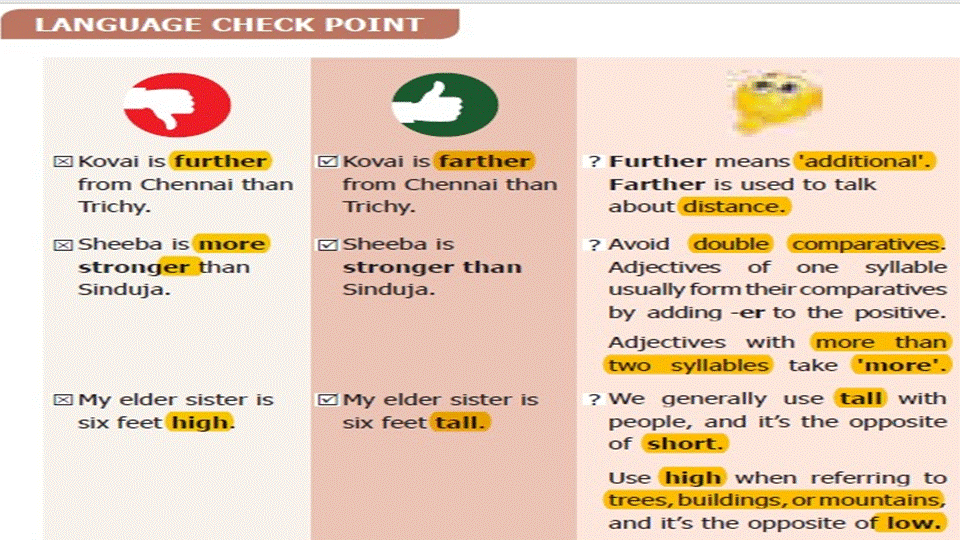 LANGUAGE CHECK POINT

☒ Kovai is further from Chennai than Trichy.

☒ Sheeba is more stronger than Sinduja.

☒ My elder sister is six feet high.

☑ Kovai is farther from Chennai than Trichy.

☑ Sheeba is stronger than Sinduja.

☑ My elder sister is six feet tall.

? Further means 'additional'. Farther is used to talk about distance.

? Avoid double comparatives. Adjectives of one syllable usually form their comparatives by adding -er to the positive.

Adjectives with more than two syllables take 'more'.

? We generally use tall with people, and it's the opposite of short.

Use high when referring to trees, buildings, or mountains, and it's the opposite of low.